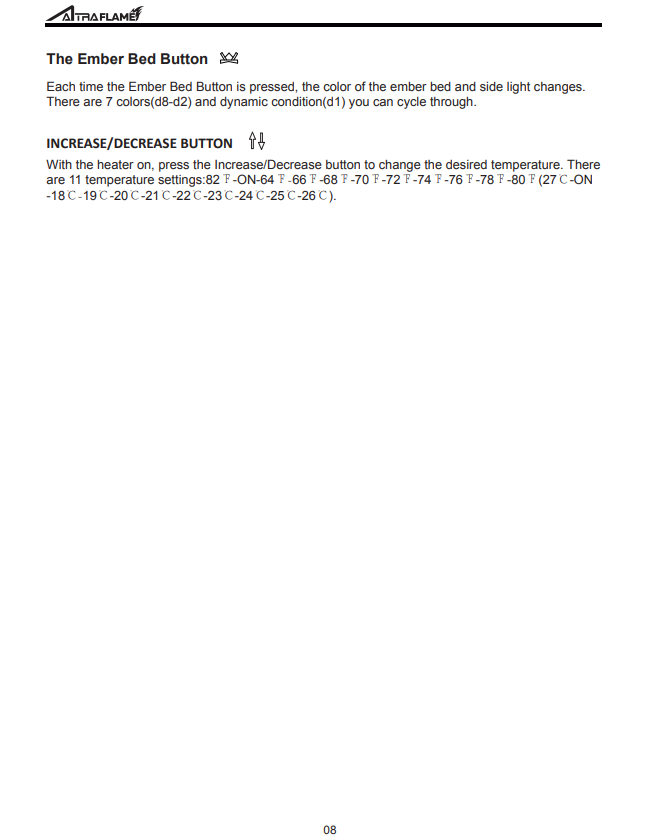 ALTRAFLAME

The Ember Bed Button

Each time the Ember Bed Button is pressed, the color of the ember bed and side light changes. There are 7 colors(d8-d2) and dynamic condition(d1) you can cycle through.

INCREASE/DECREASE BUTTON

With the heater on, press the Increase/Decrease button to change the desired temperature. There are 11 temperature settings:82 ℉-ON-64 ℉-66 ℉-68 ℉-70 ℉-72 ℉-74 ℉-76 ℉-78 ℉-80 ℉(27 ℃-ON -18 ℃-19 ℃-20 ℃-21 ℃-22 ℃-23 ℃-24 ℃-25 ℃-26 ℃).

08